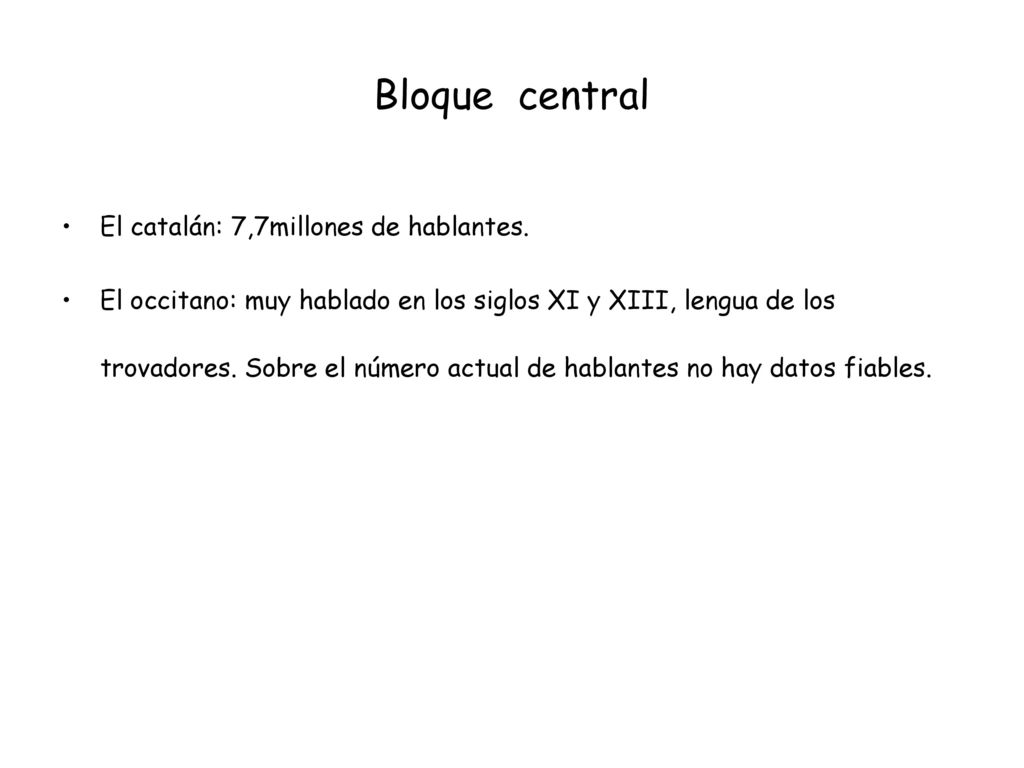 Bloque central

• El catalán: 7,7millones de hablantes.

• El occitano: muy hablado en los siglos XI y XIII, lengua de los trovadores. Sobre el número actual de hablantes no hay datos fiables.